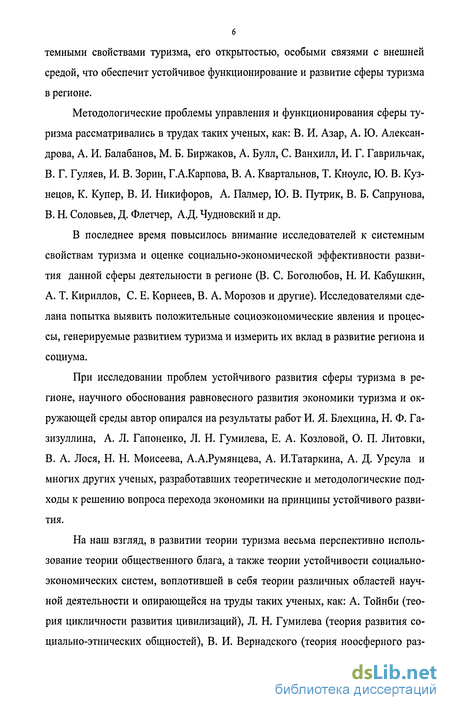 6

темными свойствами туризма, его открытостью, особыми связями с внешней средой, что обеспечит устойчивое функционирование и развитие сферы туризма в регионе.

Методологические проблемы управления и функционирования сферы туризма рассматривались в трудах таких ученых, как: В. И. Азар, А. Ю. Александрова, А. И. Балабанов, М. Б. Биржаков, А. Булл, С. Ванхилл, И. Г. Гаврильчак, В. Г. Гуляев, И. В. Зорин, Г.А.Карпова, В. А. Квартальнов, Т. Кноулс, Ю. В. Кузнецов, К. Купер, В. И. Никифоров, А. Палмер, Ю. В. Путрик, В. Б. Сапрунова, В. Н. Соловьев, Д. Флетчер, А.Д. Чудновский и др.

В последнее время повысилось внимание исследователей к системным свойствам туризма и оценке социально-экономической эффективности развития данной сферы деятельности в регионе (В. С. Боголюбов, Н. И. Кабушкин, А. Т. Кириллов, С. Е. Корнеев, В. А. Морозов и другие). Исследователями сделана попытка выявить положительные социоэкономические явления и процессы, генерируемые развитием туризма и измерить их вклад в развитие региона и социума.

При исследовании проблем устойчивого развития сферы туризма в регионе, научного обоснования равновесного развития экономики туризма и окружающей среды автор опирался на результаты работ И. Я. Блехцина, Н. Ф. Газизуллина, А. Л. Гапоненко, Л. Н. Гумилева, Е. А. Козловой, О. П. Литовки, В. А. Лося, Н. Н. Моисеева, А.А.Румянцева, А. И.Татаркина, А. Д. Урсула и многих других ученых, разработавших теоретические и методологические подходы к решению вопроса перехода экономики на принципы устойчивого развития.

На наш взгляд, в развитии теории туризма весьма перспективно использование теории общественного блага, а также теории устойчивости социально-экономических систем, воплотившей в себя теории различных областей научной деятельности и опирающейся на труды таких ученых, как: А. Тойнби (теория цикличности развития цивилизаций), Л. Н. Гумилева (теория развития социально-этнических общностей), В. И. Вернадского (теория ноосферного раз-

dsLib.net
библиотека диссертаций